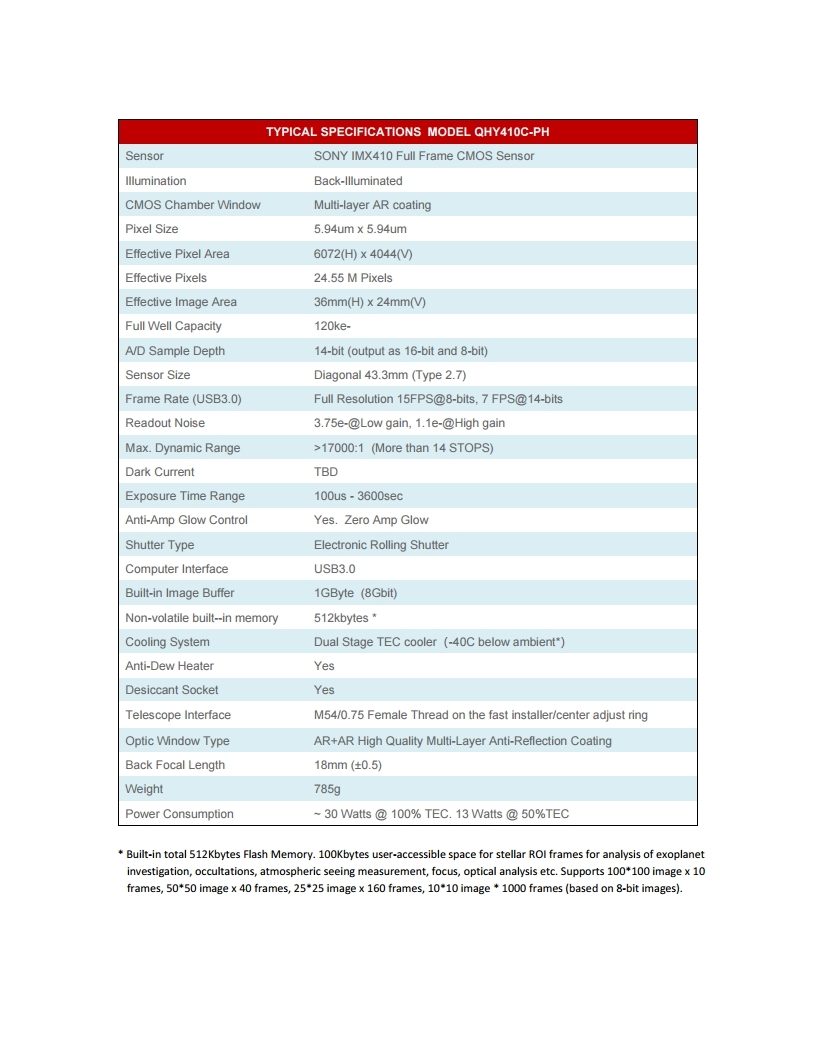 | TYPICAL SPECIFICATIONS MODEL QHY410C-PH | |
|---|---|
| Sensor | SONY IMX410 Full Frame CMOS Sensor |
| Illumination | Back-Illuminated |
| CMOS Chamber Window | Multi-layer AR coating |
| Pixel Size | 5.94um x 5.94um |
| Effective Pixel Area | 6072(H) x 4044(V) |
| Effective Pixels | 24.55 M Pixels |
| Effective Image Area | 36mm(H) x 24mm(V) |
| Full Well Capacity | 120ke- |
| A/D Sample Depth | 14-bit (output as 16-bit and 8-bit) |
| Sensor Size | Diagonal 43.3mm (Type 2.7) |
| Frame Rate (USB3.0) | Full Resolution 15FPS@8-bits, 7 FPS@14-bits |
| Readout Noise | 3.75e-@Low gain, 1.1e-@High gain |
| Max. Dynamic Range | >17000:1 (More than 14 STOPS) |
| Dark Current | TBD |
| Exposure Time Range | 100us - 3600sec |
| Anti-Amp Glow Control | Yes. Zero Amp Glow |
| Shutter Type | Electronic Rolling Shutter |
| Computer Interface | USB3.0 |
| Built-in Image Buffer | 1GByte (8Gbit) |
| Non-volatile built--in memory | 512kbytes * |
| Cooling System | Dual Stage TEC cooler (-40C below ambient*) |
| Anti-Dew Heater | Yes |
| Desiccant Socket | Yes |
| Telescope Interface | M54/0.75 Female Thread on the fast installer/center adjust ring |
| Optic Window Type | AR+AR High Quality Multi-Layer Anti-Reflection Coating |
| Back Focal Length | 18mm (±0.5) |
| Weight | 785g |
| Power Consumption | ~ 30 Watts @ 100% TEC. 13 Watts @ 50%TEC |

* Built-in total 512Kbytes Flash Memory. 100Kbytes user-accessible space for stellar ROI frames for analysis of exoplanet investigation, occultations, atmospheric seeing measurement, focus, optical analysis etc. Supports 100*100 image x 10 frames, 50*50 image x 40 frames, 25*25 image x 160 frames, 10*10 image * 1000 frames (based on 8-bit images).